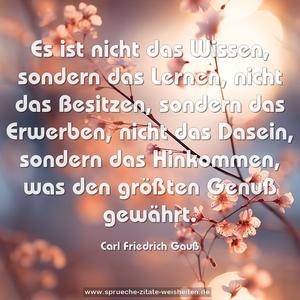 Es ist nicht das Wissen, sondern das Lernen, nicht das Besitzen, sondern das Erwerben, nicht das Dasein, sondern das Hinkommen, was den größten Genuß gewährt.

Carl Friedrich Gauß

www.sprueche-zitate-weisheiten.de